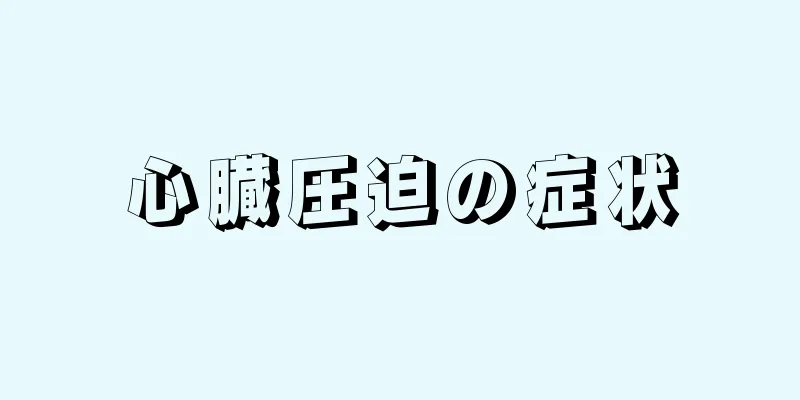 心臓圧迫の症状